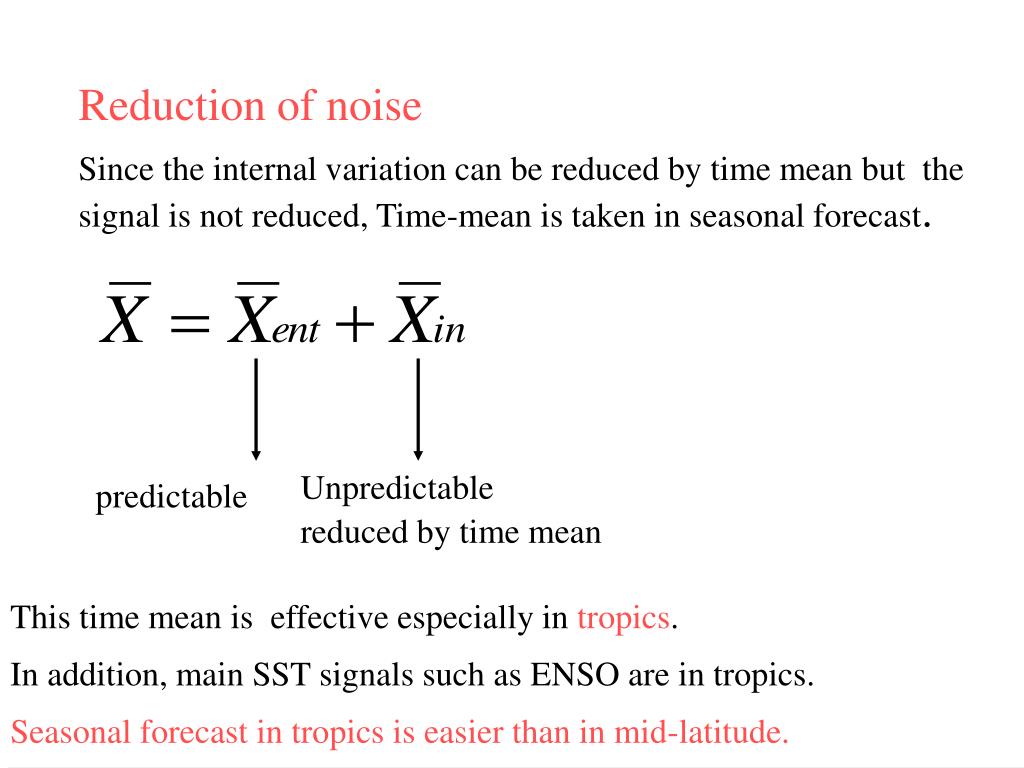 Reduction of noise

Since the internal variation can be reduced by time mean but the signal is not reduced, Time-mean is taken in seasonal forecast.

$\overline{X} = \overline{X}_{ent} + \overline{X}_{in}$

predictable

Unpredictable
reduced by time mean

This time mean is effective especially in tropics.

In addition, main SST signals such as ENSO are in tropics.

Seasonal forecast in tropics is easier than in mid-latitude.